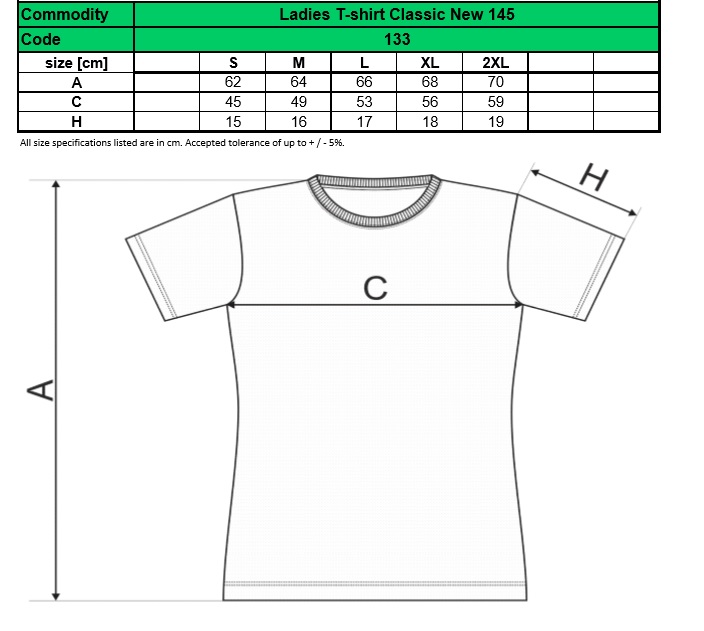 | Commodity | Ladies T-shirt Classic New 145 | | | | | | | |
|---|---|---|---|---|---|---|---|---|
| Code | 133 | | | | | | | |
| size [cm] | | S | M | L | XL | 2XL | | |
| A | | 62 | 64 | 66 | 68 | 70 | | |
| C | | 45 | 49 | 53 | 56 | 59 | | |
| H | | 15 | 16 | 17 | 18 | 19 | | |

All size specifications listed are in cm. Accepted tolerance of up to + / - 5%.

H

C

A